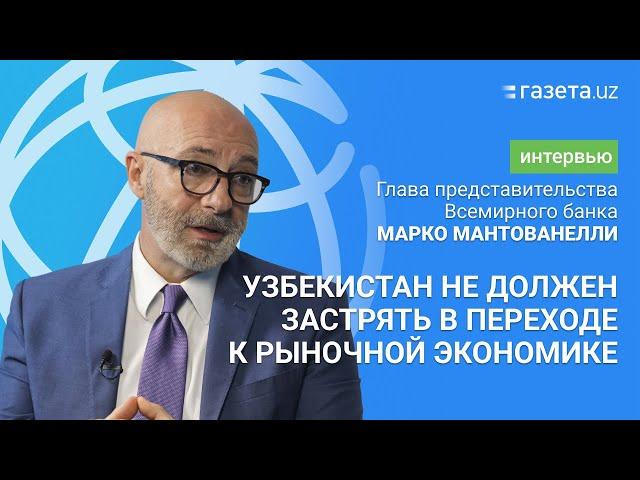 газета.uz

интервью

Глава представительства Всемирного банка
МАРКО МАНТОВАНЕЛЛИ

УЗБЕКИСТАН НЕ ДОЛЖЕН ЗАСТРЯТЬ В ПЕРЕХОДЕ К РЫНОЧНОЙ ЭКОНОМИКЕ